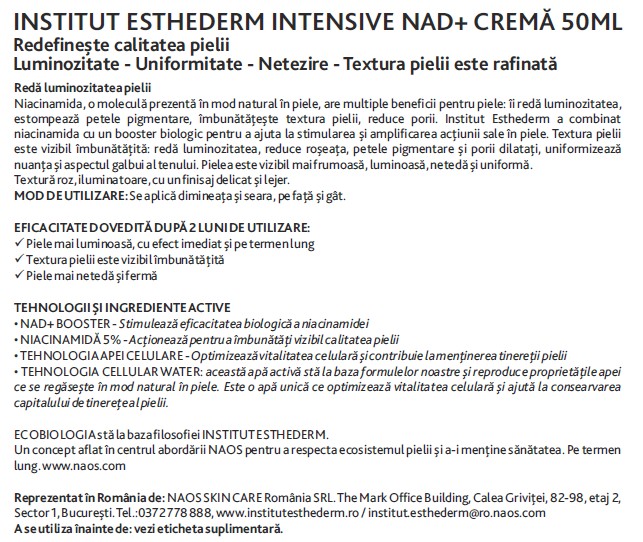 INSTITUT ESTHEDERM INTENSIVE NAD+ CREMĂ 50ML
Redefinește calitatea pielii
Luminozitate - Uniformitate - Netezire - Textura pielii este rafinată

Redă luminozitatea pielii
Niacinamida, o moleculă prezentă în mod natural în piele, are multiple beneficii pentru piele: îi redă luminozitatea, estompează petele pigmentare, îmbunătățește textura pielii, reduce porii. Institut Esthederm a combinat niacinamida cu un booster biologic pentru a ajuta la stimularea și amplificarea acțiunii sale în piele. Textura pielii este vizibil îmbunătățită: redă luminozitatea, reduce roșeața, petele pigmentare și porii dilatați, uniformizează nuanța și aspectul galbui al tenului. Pielea este vizibil mai frumoasă, luminoasă, netedă și uniformă.
Textură roz, iluminatoare, cu un finisaj delicat și lejer.
MOD DE UTILIZARE: Se aplică dimineața și seara, pe față și gât.

EFICACITATE DOVEDITĂ DUPĂ 2 LUNI DE UTILIZARE:
✓ Piele mai luminoasă, cu efect imediat și pe termen lung
✓ Textura pielii este vizibil îmbunătățită
✓ Piele mai netedă și fermă

TEHNOLOGII ȘI INGREDIENTE ACTIVE
• NAD+ BOOSTER - Stimulează eficacitatea biologică a niacinamidei
• NIACINAMIDĂ 5% - Acționează pentru a îmbunătăți vizibil calitatea pielii
• TEHNOLOGIA APEI CELULARE - Optimizează vitalitatea celulară și contribuie la menținerea tinereții pielii
• TEHNOLOGIA CELLULAR WATER: această apă activă stă la baza formulelor noastre și reproduce proprietățile apei ce se regăsește în mod natural în piele. Este o apă unică ce optimizează vitalitatea celulară și ajută la consearvarea capitalului de tinerețe al pielii.

ECOBIOLOGIA stă la baza filosofiei INSTITUT ESTHEDERM.
Un concept aflat în centrul abordării NAOS pentru a respecta ecosistemul pielii și a-i menține sănătatea. Pe termen lung. www.naos.com

Reprezentat în România de: NAOS SKIN CARE România SRL. The Mark Office Building, Calea Griviței, 82-98, etaj 2, Sector 1, București. Tel.: 0372778 888, www.institutesthederm.ro / institut.esthederm@ro.naos.com
A se utiliza înainte de: vezi eticheta suplimentară.